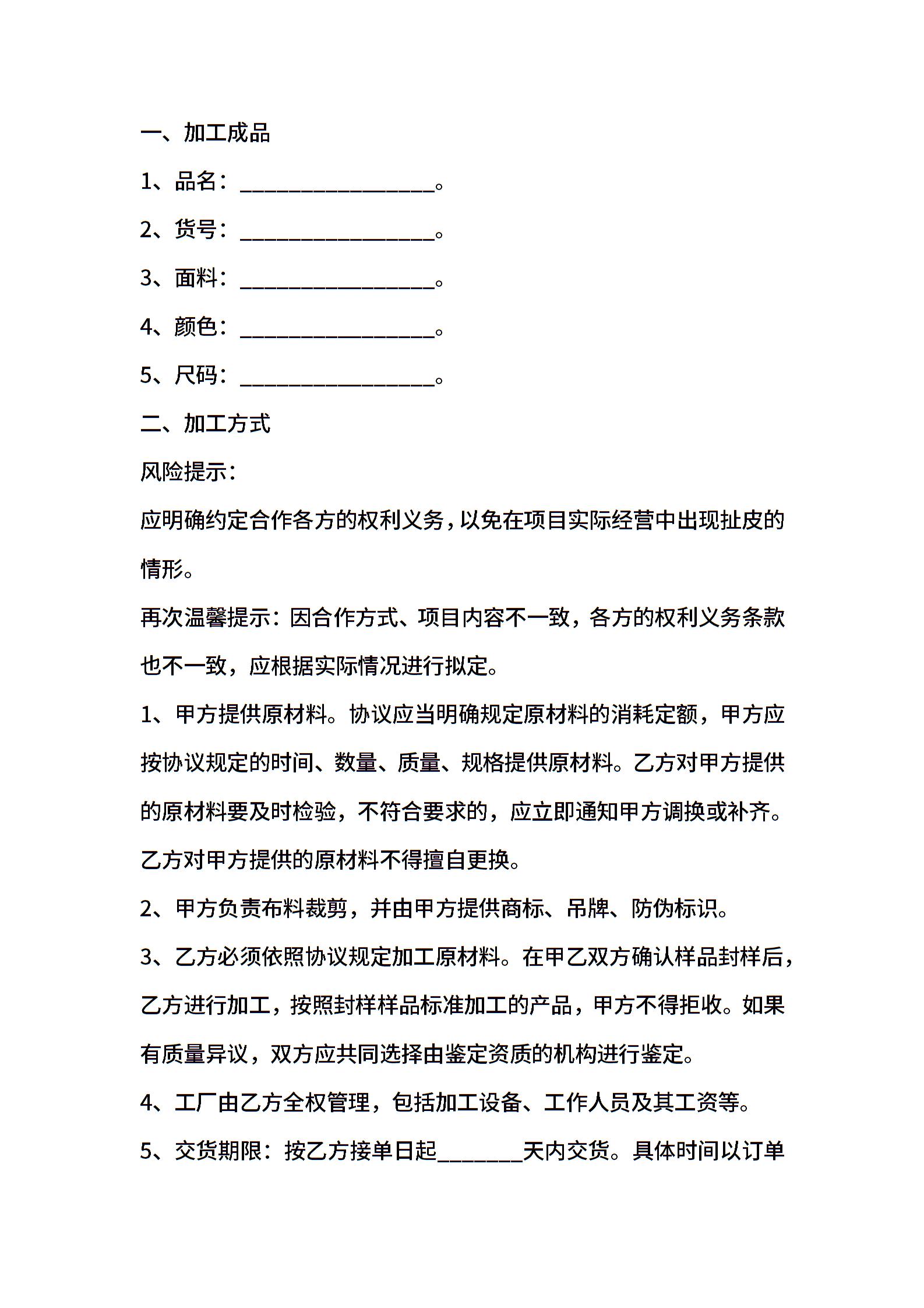 一、加工成品

1、品名：__________________。

2、货号：__________________。

3、面料：__________________。

4、颜色：__________________。

5、尺码：__________________。

二、加工方式

风险提示：

应明确约定合作各方的权利义务，以免在项目实际经营中出现扯皮的情形。

再次温馨提示：因合作方式、项目内容不一致，各方的权利义务条款也不一致，应根据实际情况进行拟定。

1、甲方提供原材料。协议应当明确规定原材料的消耗定额，甲方应按协议规定的时间、数量、质量、规格提供原材料。乙方对甲方提供的原材料要及时检验，不符合要求的，应立即通知甲方调换或补齐。乙方对甲方提供的原材料不得擅自更换。

2、甲方负责布料裁剪，并由甲方提供商标、吊牌、防伪标识。

3、乙方必须依照协议规定加工原材料。在甲乙双方确认样品封样后，乙方进行加工，按照封样样品标准加工的产品，甲方不得拒收。如果有质量异议，双方应共同选择由鉴定资质的机构进行鉴定。

4、工厂由乙方全权管理，包括加工设备、工作人员及其工资等。

5、交货期限：按乙方接单日起________天内交货。具体时间以订单